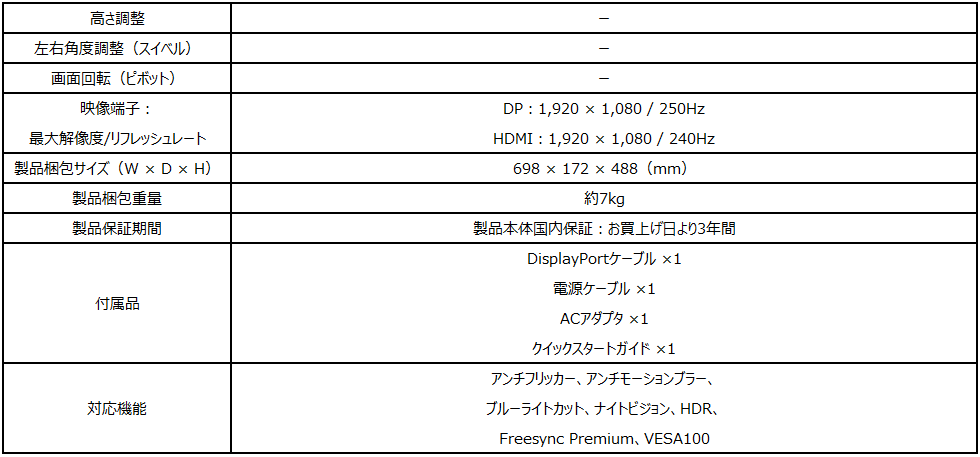 | 高さ調整 | – |
|---|---|
| 左右角度調整（スイベル） | – |
| 画面回転（ピボット） | – |
| 映像端子：最大解像度/リフレッシュレート | DP：1,920 × 1,080 / 250Hz HDMI：1,920 × 1,080 / 240Hz |
| 製品梱包サイズ（W × D × H） | 698 × 172 × 488（mm） |
| 製品梱包重量 | 約7kg |
| 製品保証期間 | 製品本体国内保証：お買上げ日より3年間 |
| 付属品 | DisplayPortケーブル ×1 電源ケーブル ×1 ACアダプタ ×1 クイックスタートガイド ×1 |
| 対応機能 | アンチフリッカー、アンチモーションブラー、ブルーライトカット、ナイトビジョン、HDR、Freesync Premium、VESA100 |